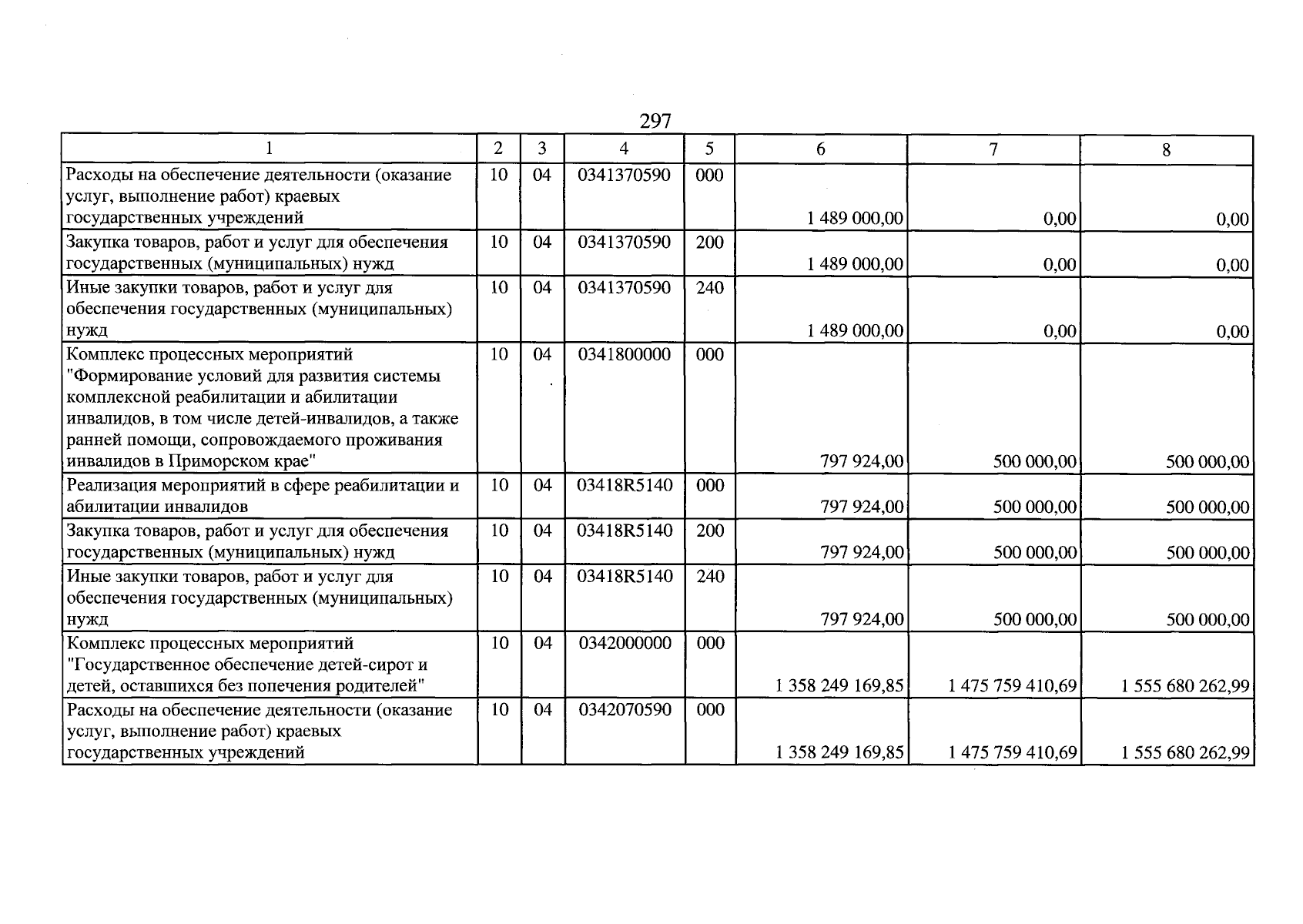 297

| 1 | 2 | 3 | 4 | 5 | 6 | 7 | 8 |
|---|---|---|---|---|---|---|---|
| Расходы на обеспечение деятельности (оказание услуг, выполнение работ) краевых государственных учреждений | 10 | 04 | 0341370590 | 000 | 1 489 000,00 | 0,00 | 0,00 |
| Закупка товаров, работ и услуг для обеспечения государственных (муниципальных) нужд | 10 | 04 | 0341370590 | 200 | 1 489 000,00 | 0,00 | 0,00 |
| Иные закупки товаров, работ и услуг для обеспечения государственных (муниципальных) нужд | 10 | 04 | 0341370590 | 240 | 1 489 000,00 | 0,00 | 0,00 |
| Комплекс процессных мероприятий "Формирование условий для развития системы комплексной реабилитации и абилитации инвалидов, в том числе детей-инвалидов, а также ранней помощи, сопровождаемого проживания инвалидов в Приморском крае" | 10 | 04 | 0341800000 | 000 | 797 924,00 | 500 000,00 | 500 000,00 |
| Реализация мероприятий в сфере реабилитации и абилитации инвалидов | 10 | 04 | 03418R5140 | 000 | 797 924,00 | 500 000,00 | 500 000,00 |
| Закупка товаров, работ и услуг для обеспечения государственных (муниципальных) нужд | 10 | 04 | 03418R5140 | 200 | 797 924,00 | 500 000,00 | 500 000,00 |
| Иные закупки товаров, работ и услуг для обеспечения государственных (муниципальных) нужд | 10 | 04 | 03418R5140 | 240 | 797 924,00 | 500 000,00 | 500 000,00 |
| Комплекс процессных мероприятий "Государственное обеспечение детей-сирот и детей, оставшихся без попечения родителей" | 10 | 04 | 0342000000 | 000 | 1 358 249 169,85 | 1 475 759 410,69 | 1 555 680 262,99 |
| Расходы на обеспечение деятельности (оказание услуг, выполнение работ) краевых государственных учреждений | 10 | 04 | 0342070590 | 000 | 1 358 249 169,85 | 1 475 759 410,69 | 1 555 680 262,99 |